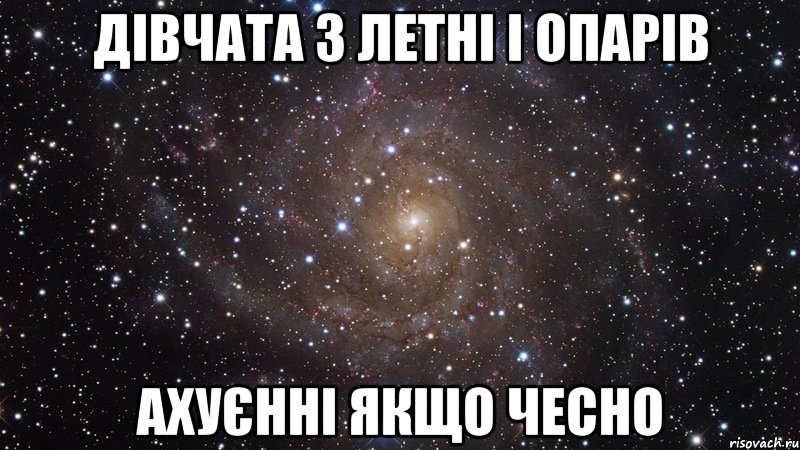 ДІВЧАТА З ЛЕТНІ І ОПАРІВ

АХУЄННІ ЯКЩО ЧЕСНО

risovach.ru